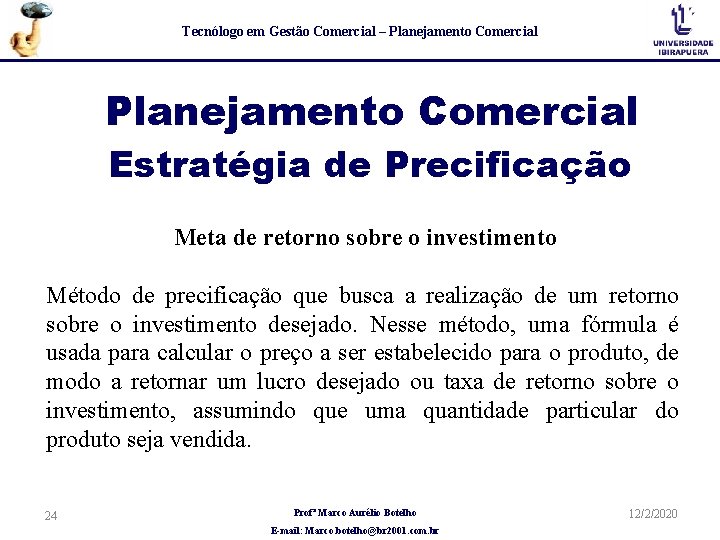 Tecnólogo em Gestão Comercial – Planejamento Comercial

UNIVERSIDADE IBIRAPUERA

Planejamento Comercial
Estratégia de Precificação

Meta de retorno sobre o investimento

Método de precificação que busca a realização de um retorno sobre o investimento desejado. Nesse método, uma fórmula é usada para calcular o preço a ser estabelecido para o produto, de modo a retornar um lucro desejado ou taxa de retorno sobre o investimento, assumindo que uma quantidade particular do produto seja vendida.

24

Profº Marco Aurélio Botelho
E-mail: Marco.botelho@br2001.com.br

12/2/2020